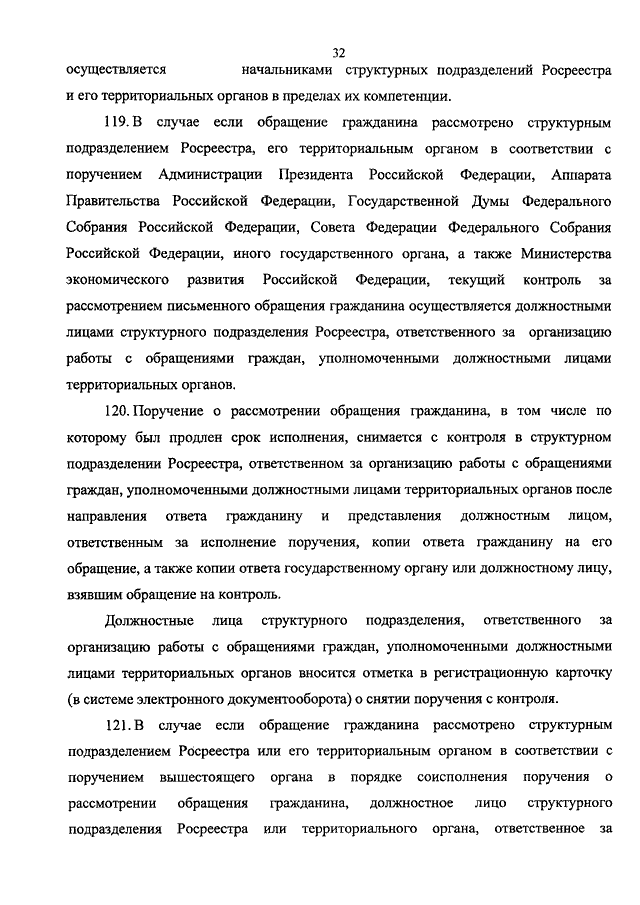 32

осуществляется начальниками структурных подразделений Росреестра и его территориальных органов в пределах их компетенции.

119. В случае если обращение гражданина рассмотрено структурным подразделением Росреестра, его территориальным органом в соответствии с поручением Администрации Президента Российской Федерации, Аппарата Правительства Российской Федерации, Государственной Думы Федерального Собрания Российской Федерации, Совета Федерации Федерального Собрания Российской Федерации, иного государственного органа, а также Министерства экономического развития Российской Федерации, текущий контроль за рассмотрением письменного обращения гражданина осуществляется должностными лицами структурного подразделения Росреестра, ответственного за организацию работы с обращениями граждан, уполномоченными должностными лицами территориальных органов.

120. Поручение о рассмотрении обращения гражданина, в том числе по которому был продлен срок исполнения, снимается с контроля в структурном подразделении Росреестра, ответственном за организацию работы с обращениями граждан, уполномоченными должностными лицами территориальных органов после направления ответа гражданину и представления должностным лицом, ответственным за исполнение поручения, копии ответа гражданину на его обращение, а также копии ответа государственному органу или должностному лицу, взявшим обращение на контроль.

Должностные лица структурного подразделения, ответственного за организацию работы с обращениями граждан, уполномоченными должностными лицами территориальных органов вносится отметка в регистрационную карточку (в системе электронного документооборота) о снятии поручения с контроля.

121. В случае если обращение гражданина рассмотрено структурным подразделением Росреестра или его территориальным органом в соответствии с поручением вышестоящего органа в порядке соисполнения поручения о рассмотрении обращения гражданина, должностное лицо структурного подразделения Росреестра или территориального органа, ответственное за